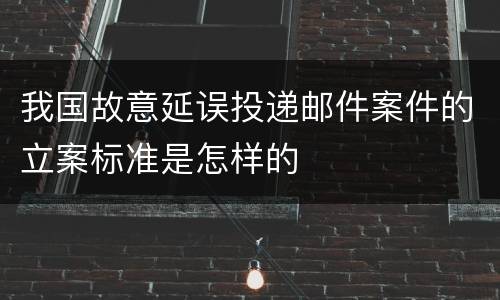 我国故意延误投递邮件案件的立案标准是怎样的